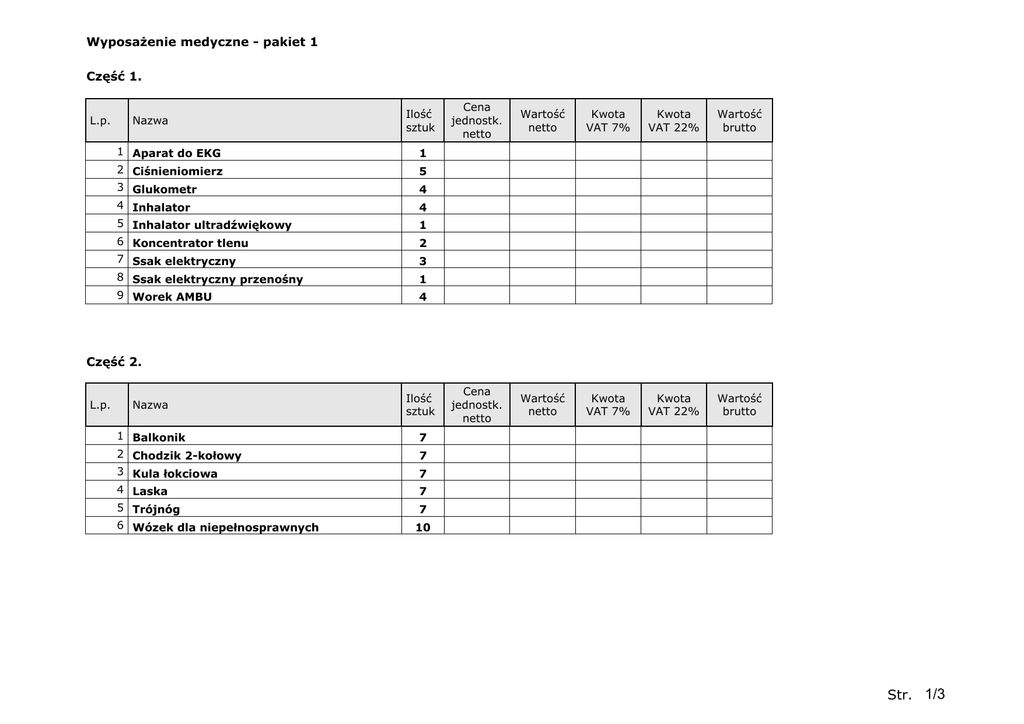 Wyposażenie medyczne - pakiet 1

Część 1.

| L.p. | Nazwa | Ilość sztuk | Cena jednostk. netto | Wartość netto | Kwota VAT 7% | Kwota VAT 22% | Wartość brutto |
|---|---|---|---|---|---|---|---|
| 1 | Aparat do EKG | 1 | | | | | |
| 2 | Ciśnieniomierz | 5 | | | | | |
| 3 | Glukometr | 4 | | | | | |
| 4 | Inhalator | 4 | | | | | |
| 5 | Inhalator ultradźwiękowy | 1 | | | | | |
| 6 | Koncentrator tlenu | 2 | | | | | |
| 7 | Ssak elektryczny | 3 | | | | | |
| 8 | Ssak elektryczny przenośny | 1 | | | | | |
| 9 | Worek AMBU | 4 | | | | | |

Część 2.

| L.p. | Nazwa | Ilość sztuk | Cena jednostk. netto | Wartość netto | Kwota VAT 7% | Kwota VAT 22% | Wartość brutto |
|---|---|---|---|---|---|---|---|
| 1 | Balkonik | 7 | | | | | |
| 2 | Chodzik 2-kołowy | 7 | | | | | |
| 3 | Kula łokciowa | 7 | | | | | |
| 4 | Laska | 7 | | | | | |
| 5 | Trójnóg | 7 | | | | | |
| 6 | Wózek dla niepełnosprawnych | 10 | | | | | |

Str. 1/3